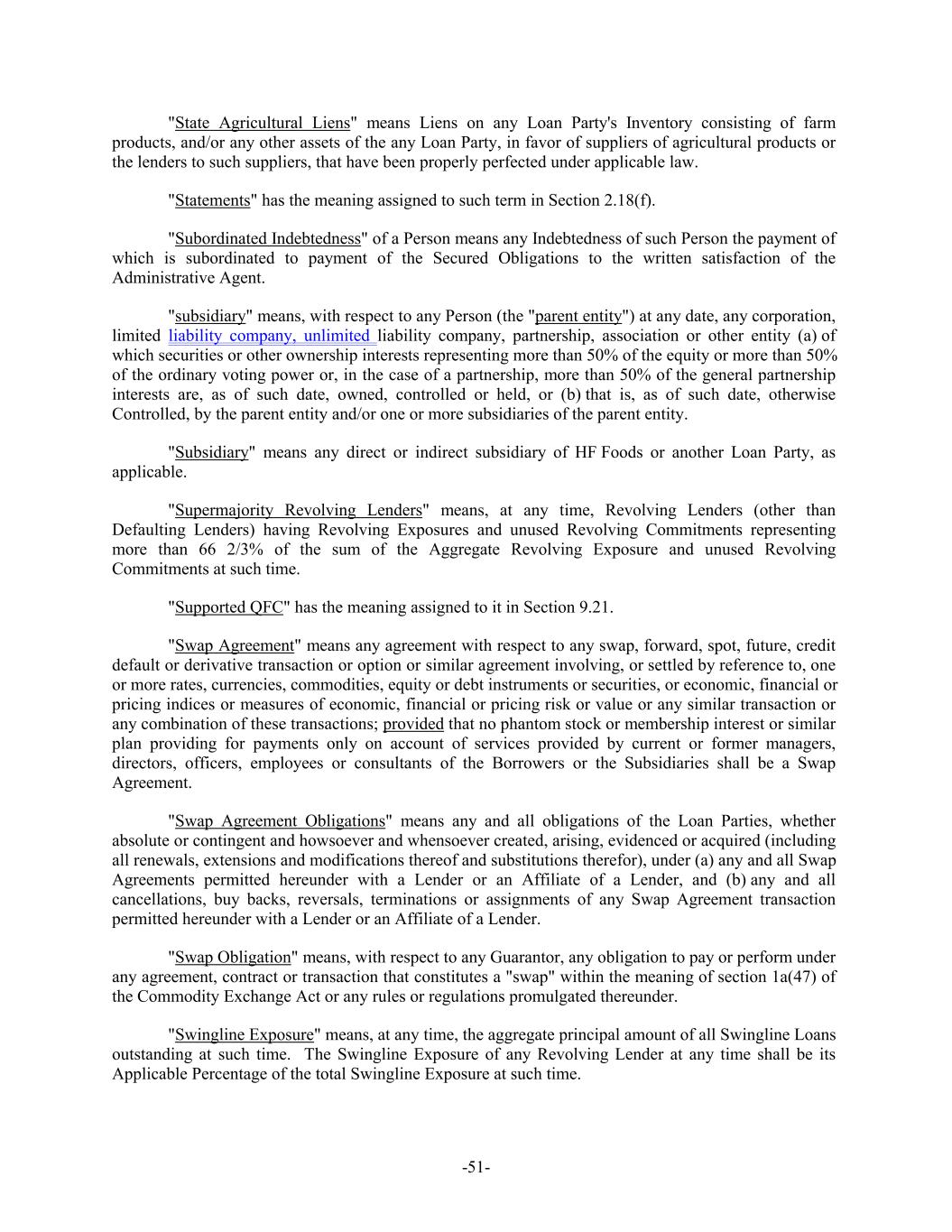 "State Agricultural Liens" means Liens on any Loan Party's Inventory consisting of farm products, and/or any other assets of the any Loan Party, in favor of suppliers of agricultural products or the lenders to such suppliers, that have been properly perfected under applicable law.

"Statements" has the meaning assigned to such term in Section 2.18(f).

"Subordinated Indebtedness" of a Person means any Indebtedness of such Person the payment of which is subordinated to payment of the Secured Obligations to the written satisfaction of the Administrative Agent.

"subsidiary" means, with respect to any Person (the "parent entity") at any date, any corporation, limited liability company, unlimited liability company, partnership, association or other entity (a) of which securities or other ownership interests representing more than 50% of the equity or more than 50% of the ordinary voting power or, in the case of a partnership, more than 50% of the general partnership interests are, as of such date, owned, controlled or held, or (b) that is, as of such date, otherwise Controlled, by the parent entity and/or one or more subsidiaries of the parent entity.

"Subsidiary" means any direct or indirect subsidiary of HF Foods or another Loan Party, as applicable.

"Supermajority Revolving Lenders" means, at any time, Revolving Lenders (other than Defaulting Lenders) having Revolving Exposures and unused Revolving Commitments representing more than 66 2/3% of the sum of the Aggregate Revolving Exposure and unused Revolving Commitments at such time.

"Supported QFC" has the meaning assigned to it in Section 9.21.

"Swap Agreement" means any agreement with respect to any swap, forward, spot, future, credit default or derivative transaction or option or similar agreement involving, or settled by reference to, one or more rates, currencies, commodities, equity or debt instruments or securities, or economic, financial or pricing indices or measures of economic, financial or pricing risk or value or any similar transaction or any combination of these transactions; provided that no phantom stock or membership interest or similar plan providing for payments only on account of services provided by current or former managers, directors, officers, employees or consultants of the Borrowers or the Subsidiaries shall be a Swap Agreement.

"Swap Agreement Obligations" means any and all obligations of the Loan Parties, whether absolute or contingent and howsoever and whensoever created, arising, evidenced or acquired (including all renewals, extensions and modifications thereof and substitutions therefor), under (a) any and all Swap Agreements permitted hereunder with a Lender or an Affiliate of a Lender, and (b) any and all cancellations, buy backs, reversals, terminations or assignments of any Swap Agreement transaction permitted hereunder with a Lender or an Affiliate of a Lender.

"Swap Obligation" means, with respect to any Guarantor, any obligation to pay or perform under any agreement, contract or transaction that constitutes a "swap" within the meaning of section 1a(47) of the Commodity Exchange Act or any rules or regulations promulgated thereunder.

"Swingline Exposure" means, at any time, the aggregate principal amount of all Swingline Loans outstanding at such time. The Swingline Exposure of any Revolving Lender at any time shall be its Applicable Percentage of the total Swingline Exposure at such time.

-51-